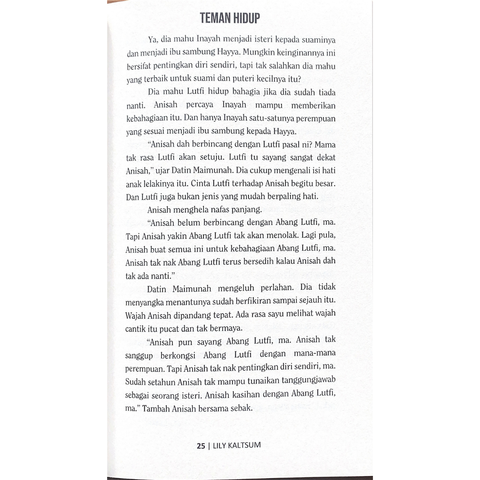 TEMAN HIDUP

Ya, dia mahu Inayah menjadi isteri kepada suaminya dan menjadi ibu sambung Hayya. Mungkin keinginannya ini bersifat pentingkan diri sendiri, tapi tak salahkan dia mahu yang terbaik untuk suami dan puteri kecilnya itu?

Dia mahu Lutfi hidup bahagia jika dia sudah tiada nanti. Anisah percaya Inayah mampu memberikan kebahagiaan itu. Dan hanya Inayah satu-satunya perempuan yang sesuai menjadi ibu sambung kepada Hayya.

"Anisah dah berbincang dengan Lutfi pasal ni? Mama tak rasa Lutfi akan setuju. Lutfi tu sayang sangat dekat Anisah," ujar Datin Maimunah. Dia cukup mengenali isi hati anak lelakinya itu. Cinta Lutfi terhadap Anisah begitu besar. Dan Lutfi juga bukan jenis yang mudah berpaling hati.

Anisah menghela nafas panjang.

"Anisah belum berbincang dengan Abang Lutfi, ma. Tapi Anisah yakin Abang Lutfi tak akan menolak. Lagi pula, Anisah buat semua ini untuk kebahagiaan Abang Lutfi, ma. Anisah tak nak Abang Lutfi terus bersedih kalau Anisah dah tak ada nanti."

Datin Maimunah mengeluh perlahan. Dia tidak menyangka menantunya sudah berfikiran sampai sejauh itu. Wajah Anisah dipandang tepat. Ada rasa sayu melihat wajah cantik itu pucat dan tak bermaya.

"Anisah pun sayang Abang Lutfi, ma. Anisah tak sanggup berkongsi Abang Lutfi dengan mana-mana perempuan. Tapi Anisah tak nak pentingkan diri sendiri, ma. Sudah setahun Anisah tak mampu tunaikan tanggungjawab sebagai seorang isteri. Anisah kasihan dengan Abang Lutfi, ma." Tambah Anisah bersama sebak.

25 | LILY KALTSUM